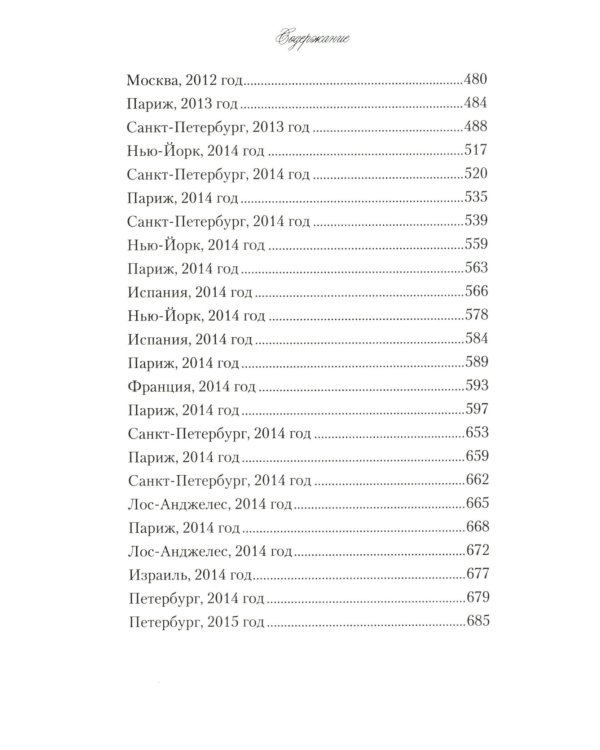 Содержание

Москва, 2012 год 480
Париж, 2013 год 484
Санкт-Петербург, 2013 год 488
Нью-Йорк, 2014 год 517
Санкт-Петербург, 2014 год 520
Париж, 2014 год 535
Санкт-Петербург, 2014 год 539
Нью-Йорк, 2014 год 559
Париж, 2014 год 563
Испания, 2014 год 566
Нью-Йорк, 2014 год 578
Испания, 2014 год 584
Париж, 2014 год 589
Франция, 2014 год 593
Париж, 2014 год 597
Санкт-Петербург, 2014 год 653
Париж, 2014 год 659
Санкт-Петербург, 2014 год 662
Лос-Анджелес, 2014 год 665
Париж, 2014 год 668
Лос-Анджелес, 2014 год 672
Израиль, 2014 год 677
Петербург, 2014 год 679
Петербург, 2015 год 685